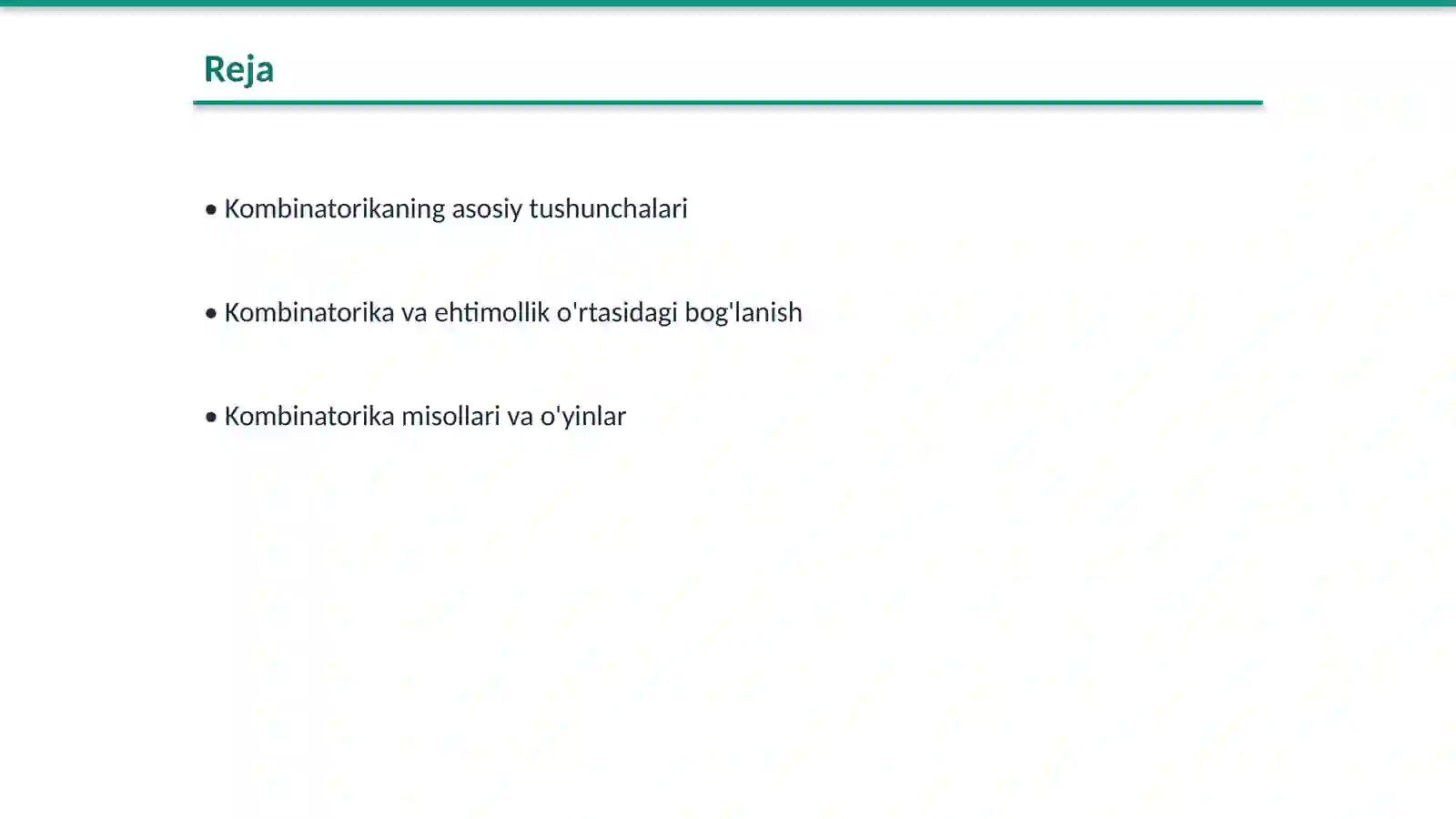 Reja

• Kombinatorikaning asosiy tushunchalari

• Kombinatorika va ehtimollik o'rtasidagi bog'lanish

• Kombinatorika misollari va o'yinlar